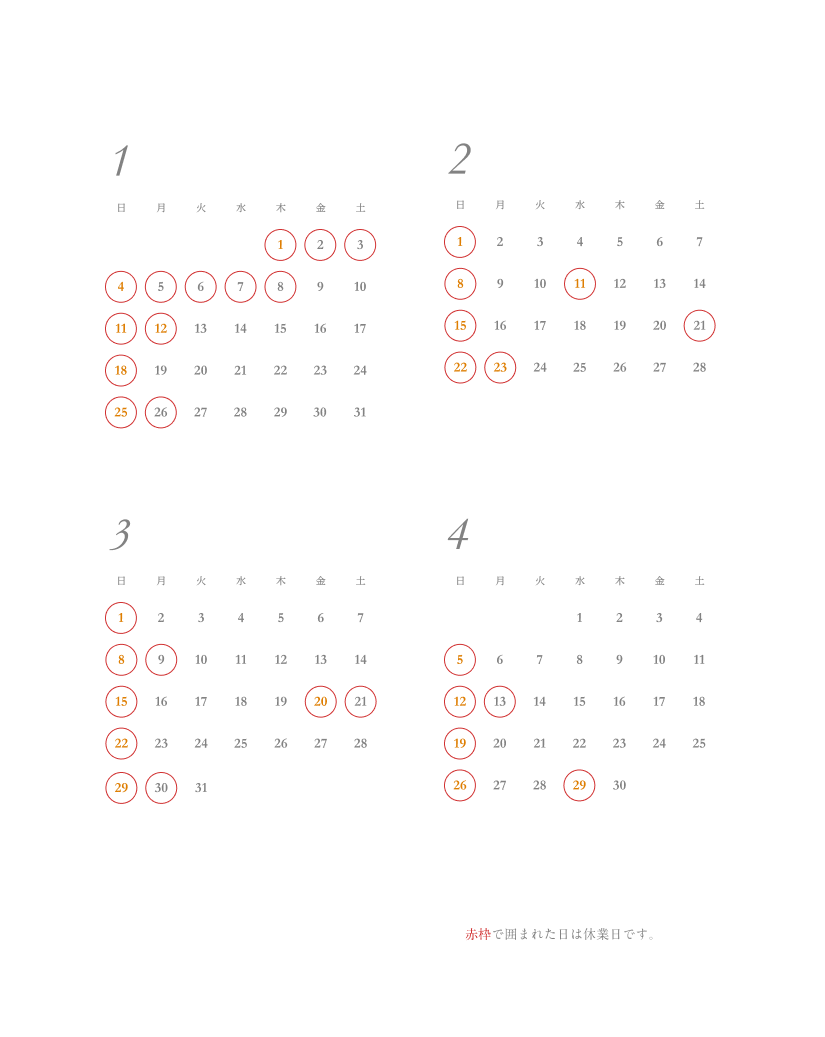 1

| 日 | 月 | 火 | 水 | 木 | 金 | 土 |
|---|---|---|---|---|---|---|
| | | | | 1 | 2 | 3 |
| 4 | 5 | 6 | 7 | 8 | 9 | 10 |
| 11 | 12 | 13 | 14 | 15 | 16 | 17 |
| 18 | 19 | 20 | 21 | 22 | 23 | 24 |
| 25 | 26 | 27 | 28 | 29 | 30 | 31 |

2

| 日 | 月 | 火 | 水 | 木 | 金 | 土 |
|---|---|---|---|---|---|---|
| 1 | 2 | 3 | 4 | 5 | 6 | 7 |
| 8 | 9 | 10 | 11 | 12 | 13 | 14 |
| 15 | 16 | 17 | 18 | 19 | 20 | 21 |
| 22 | 23 | 24 | 25 | 26 | 27 | 28 |

3

| 日 | 月 | 火 | 水 | 木 | 金 | 土 |
|---|---|---|---|---|---|---|
| 1 | 2 | 3 | 4 | 5 | 6 | 7 |
| 8 | 9 | 10 | 11 | 12 | 13 | 14 |
| 15 | 16 | 17 | 18 | 19 | 20 | 21 |
| 22 | 23 | 24 | 25 | 26 | 27 | 28 |
| 29 | 30 | 31 | | | | |

4

| 日 | 月 | 火 | 水 | 木 | 金 | 土 |
|---|---|---|---|---|---|---|
| | | | 1 | 2 | 3 | 4 |
| 5 | 6 | 7 | 8 | 9 | 10 | 11 |
| 12 | 13 | 14 | 15 | 16 | 17 | 18 |
| 19 | 20 | 21 | 22 | 23 | 24 | 25 |
| 26 | 27 | 28 | 29 | 30 | | |

赤枠で囲まれた日は休業日です。